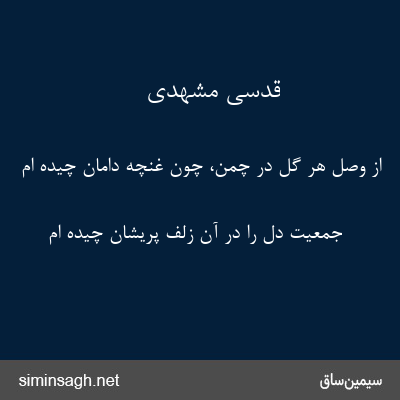 قدسی مشهدی

از وصل هر گل در چمن، چون غنچه دامان چیده ام

جمعیت دل را در آن زلف پریشان چیده ام

سیمین‌ساق

siminsagh.net